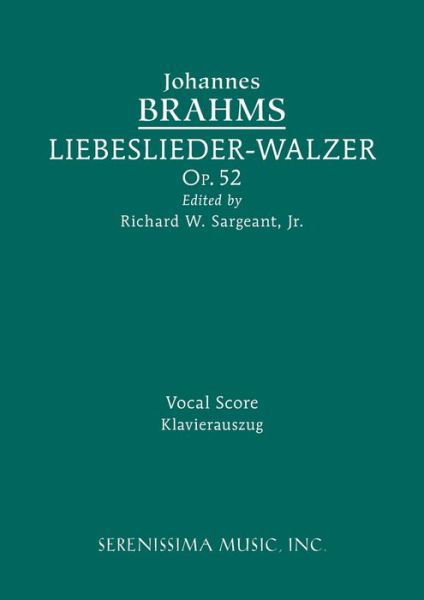 Johannes
BRAHMS
LIEBESLIEDER-WALZER
Op. 52
Edited by
Richard W. Sargeant, Jr.

Vocal Score
Klavierauszug

SERENISSIMA MUSIC, INC.